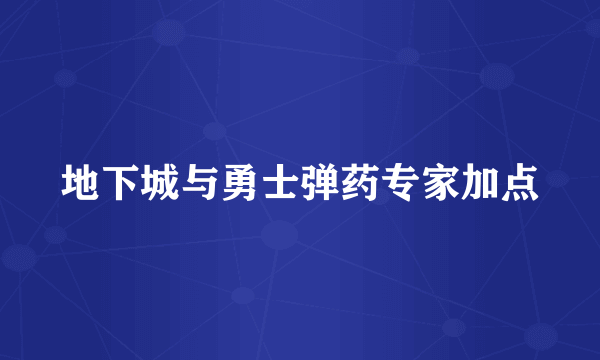 地下城与勇士弹药专家加点